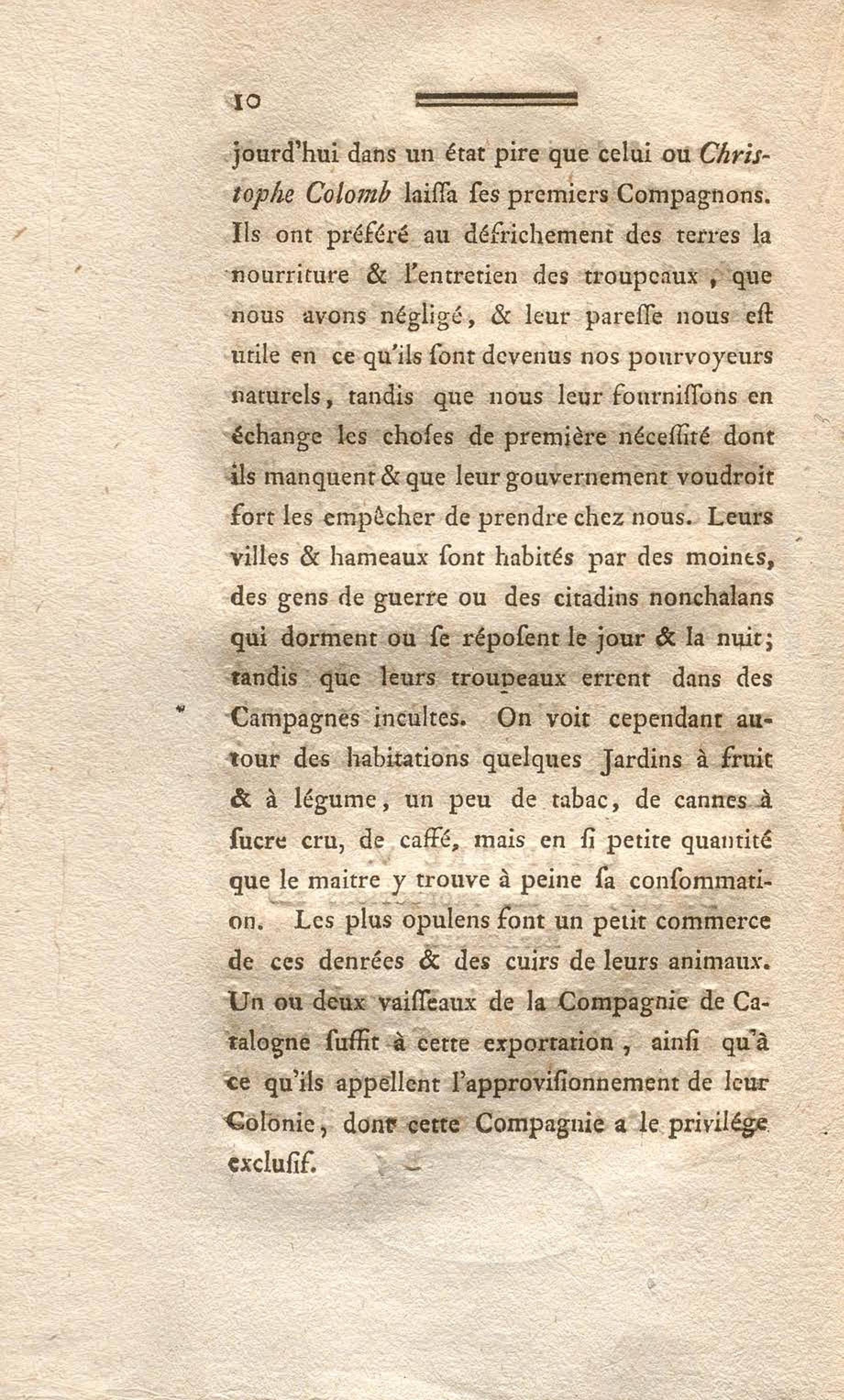 10

jourd'hui dans un état pire que celui ou Christophe Colomb laiſſa ſes premiers Compagnons. Ils ont préféré au défrichement des terres la nourriture & l'entretien des troupeaux, que nous avons négligé, & leur pareſſe nous eſt utile en ce qu'ils ſont devenus nos pourvoyeurs naturels, tandis que nous leur fourniſſons en échange les choſes de première néceſſité dont ils manquent & que leur gouvernement voudroit fort les empêcher de prendre chez nous. Leurs villes & hameaux ſont habités par des moines, des gens de guerre ou des citadins nonchalans qui dorment ou ſe réposent le jour & la nuit; tandis que leurs troupeaux errent dans des Campagnes incultes. On voit cependant autour des habitations quelques Jardins à fruit & à légume, un peu de tabac, de cannes à ſucre cru, de caffé, mais en ſi petite quantité que le maitre y trouve à peine ſa conſommation. Les plus opulens font un petit commerce de ces denrées & des cuirs de leurs animaux. Un ou deux vaiſſeaux de la Compagnie de Catalogne ſuffit à cette exportation, ainſi qu'à ce qu'ils appellent l'approviſionnement de leur Colonie, dont cette Compagnie a le privilége excluſif.